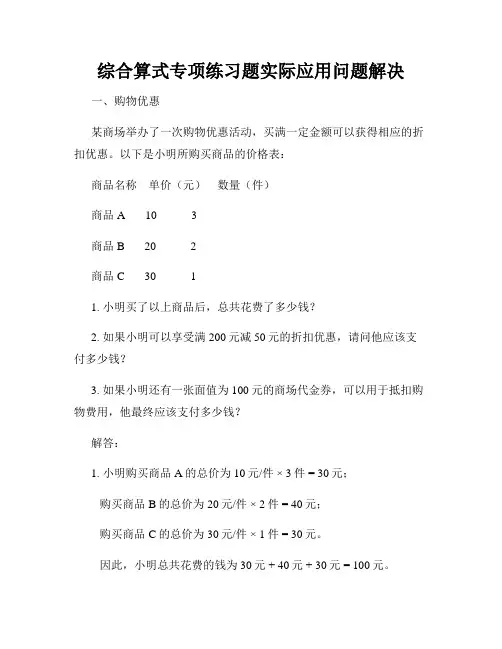 综合算式专项练习题实际应用问题解决

一、购物优惠

某商场举办了一次购物优惠活动，买满一定金额可以获得相应的折扣优惠。以下是小明所购买商品的价格表：

| 商品名称 | 单价（元） | 数量（件） |
|---|---|---|
| 商品 A | 10 | 3 |
| 商品 B | 20 | 2 |
| 商品 C | 30 | 1 |

1. 小明买了以上商品后，总共花费了多少钱？

2. 如果小明可以享受满 200 元减 50 元的折扣优惠，请问他应该支付多少钱？

3. 如果小明还有一张面值为 100 元的商场代金券，可以用于抵扣购物费用，他最终应该支付多少钱？

解答：

1. 小明购买商品 A 的总价为 10 元/件 × 3 件 = 30 元；

购买商品 B 的总价为 20 元/件 × 2 件 = 40 元；

购买商品 C 的总价为 30 元/件 × 1 件 = 30 元。

因此，小明总共花费的钱为 30 元 + 40 元 + 30 元 = 100 元。